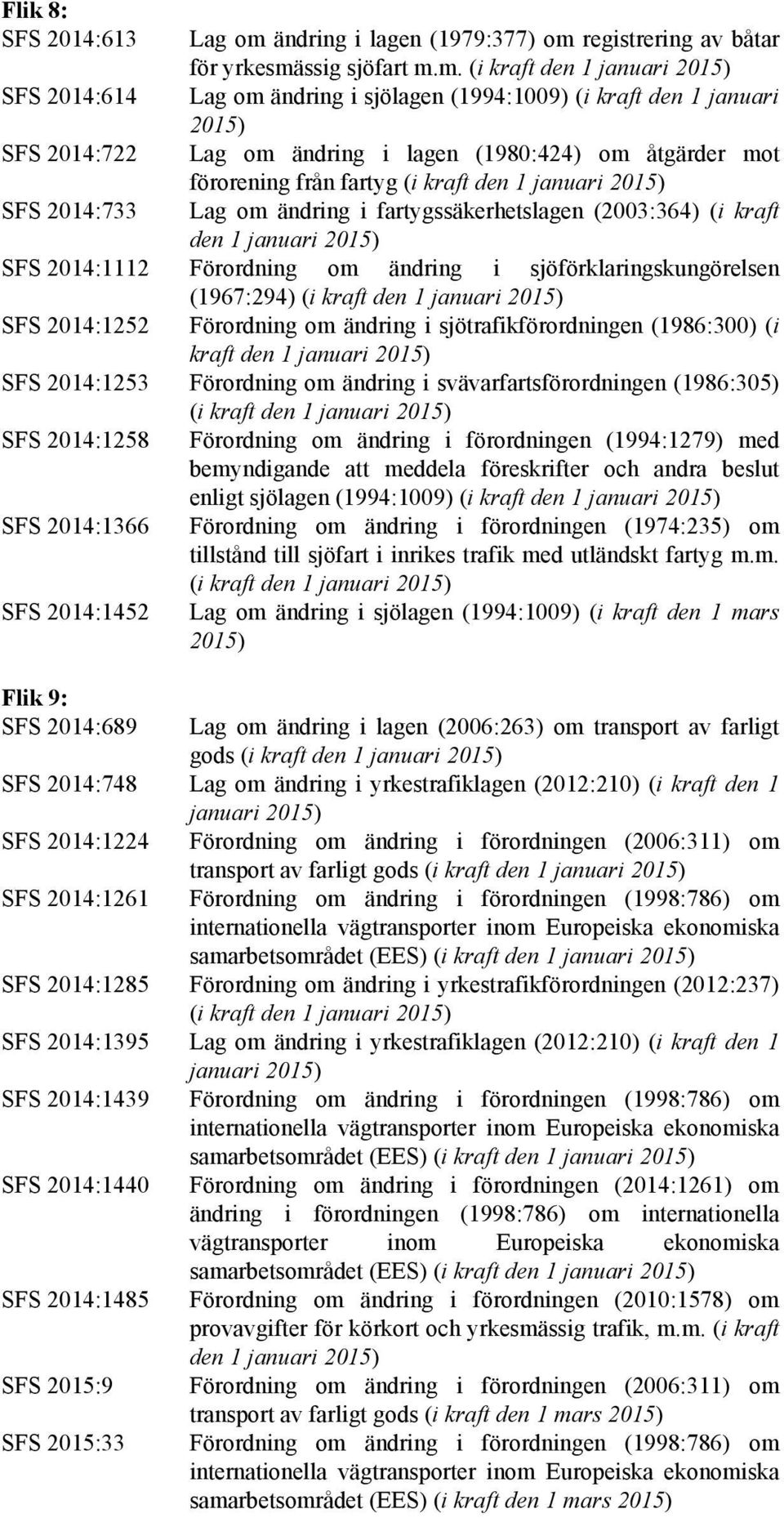 Flik 8:
SFS 2014:613 Lag om ändring i lagen (1979:377) om registrering av båtar för yrkesmässig sjöfart m.m. (i kraft den 1 januari 2015)
SFS 2014:614 Lag om ändring i sjölagen (1994:1009) (i kraft den 1 januari 2015)
SFS 2014:722 Lag om ändring i lagen (1980:424) om åtgärder mot förorening från fartyg (i kraft den 1 januari 2015)
SFS 2014:733 Lag om ändring i fartygssäkerhetslagen (2003:364) (i kraft den 1 januari 2015)
SFS 2014:1112 Förordning om ändring i sjöförklaringskungörelsen (1967:294) (i kraft den 1 januari 2015)
SFS 2014:1252 Förordning om ändring i sjötrafikförordningen (1986:300) (i kraft den 1 januari 2015)
SFS 2014:1253 Förordning om ändring i svävarfartsförordningen (1986:305) (i kraft den 1 januari 2015)
SFS 2014:1258 Förordning om ändring i förordningen (1994:1279) med bemyndigande att meddela föreskrifter och andra beslut enligt sjölagen (1994:1009) (i kraft den 1 januari 2015)
SFS 2014:1366 Förordning om ändring i förordningen (1974:235) om tillstånd till sjöfart i inrikes trafik med utländskt fartyg m.m. (i kraft den 1 januari 2015)
SFS 2014:1452 Lag om ändring i sjölagen (1994:1009) (i kraft den 1 mars 2015)

Flik 9:
SFS 2014:689 Lag om ändring i lagen (2006:263) om transport av farligt gods (i kraft den 1 januari 2015)
SFS 2014:748 Lag om ändring i yrkestrafiklagen (2012:210) (i kraft den 1 januari 2015)
SFS 2014:1224 Förordning om ändring i förordningen (2006:311) om transport av farligt gods (i kraft den 1 januari 2015)
SFS 2014:1261 Förordning om ändring i förordningen (1998:786) om internationella vägtransporter inom Europeiska ekonomiska samarbetsområdet (EES) (i kraft den 1 januari 2015)
SFS 2014:1285 Förordning om ändring i yrkestrafikförordningen (2012:237) (i kraft den 1 januari 2015)
SFS 2014:1395 Lag om ändring i yrkestrafiklagen (2012:210) (i kraft den 1 januari 2015)
SFS 2014:1439 Förordning om ändring i förordningen (1998:786) om internationella vägtransporter inom Europeiska ekonomiska samarbetsområdet (EES) (i kraft den 1 januari 2015)
SFS 2014:1440 Förordning om ändring i förordningen (2014:1261) om ändring i förordningen (1998:786) om internationella vägtransporter inom Europeiska ekonomiska samarbetsområdet (EES) (i kraft den 1 januari 2015)
SFS 2014:1485 Förordning om ändring i förordningen (2010:1578) om provavgifter för körkort och yrkesmässig trafik, m.m. (i kraft den 1 januari 2015)
SFS 2015:9 Förordning om ändring i förordningen (2006:311) om transport av farligt gods (i kraft den 1 mars 2015)
SFS 2015:33 Förordning om ändring i förordningen (1998:786) om internationella vägtransporter inom Europeiska ekonomiska samarbetsområdet (EES) (i kraft den 1 mars 2015)